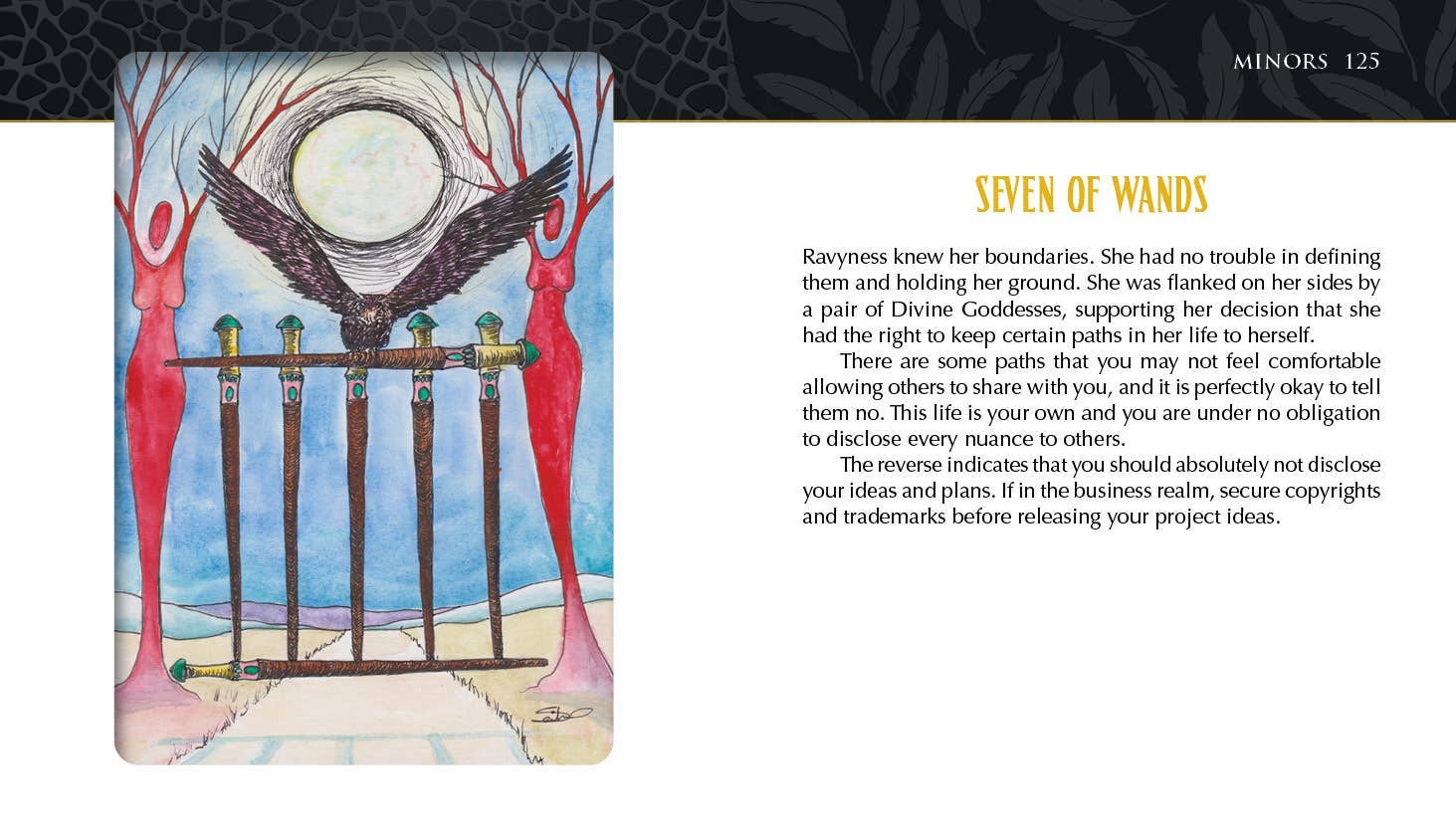 MINORS 125

SEVEN OF WANDS

Ravyness knew her boundaries. She had no trouble in defining them and holding her ground. She was flanked on her sides by a pair of Divine Goddesses, supporting her decision that she had the right to keep certain paths in her life to herself.

There are some paths that you may not feel comfortable allowing others to share with you, and it is perfectly okay to tell them no. This life is your own and you are under no obligation to disclose every nuance to others.

The reverse indicates that you should absolutely not disclose your ideas and plans. If in the business realm, secure copyrights and trademarks before releasing your project ideas.